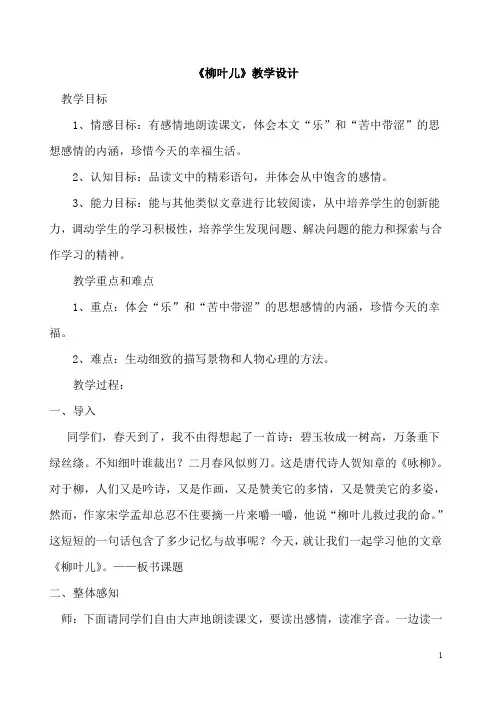 《柳叶儿》教学设计

教学目标

1、情感目标：有感情地朗读课文，体会本文“乐”和“苦中带涩”的思想感情的内涵，珍惜今天的幸福生活。

2、认知目标：品读文中的精彩语句，并体会从中饱含的感情。

3、能力目标：能与其他类似文章进行比较阅读，从中培养学生的创新能力，调动学生的学习积极性，培养学生发现问题、解决问题的能力和探索与合作学习的精神。

教学重点和难点

1、重点：体会“乐”和“苦中带涩”的思想感情的内涵，珍惜今天的幸福。

2、难点：生动细致的描写景物和人物心理的方法。

教学过程：

一、导入

同学们，春天到了，我不由得想起了一首诗：碧玉妆成一树高，万条垂下绿丝绦。不知细叶谁裁出？二月春风似剪刀。这是唐代诗人贺知章的《咏柳》。对于柳，人们又是吟诗，又是作画，又是赞美它的多情，又是赞美它的多姿，然而，作家宋学孟却总忍不住要摘一片来嚼一嚼，他说“柳叶儿救过我的命。”这短短的一句话包含了多少记忆与故事呢？今天，就让我们一起学习他的文章《柳叶儿》。——板书课题

二、整体感知

师：下面请同学们自由大声地朗读课文，要读出感情，读准字音。一边读一

1